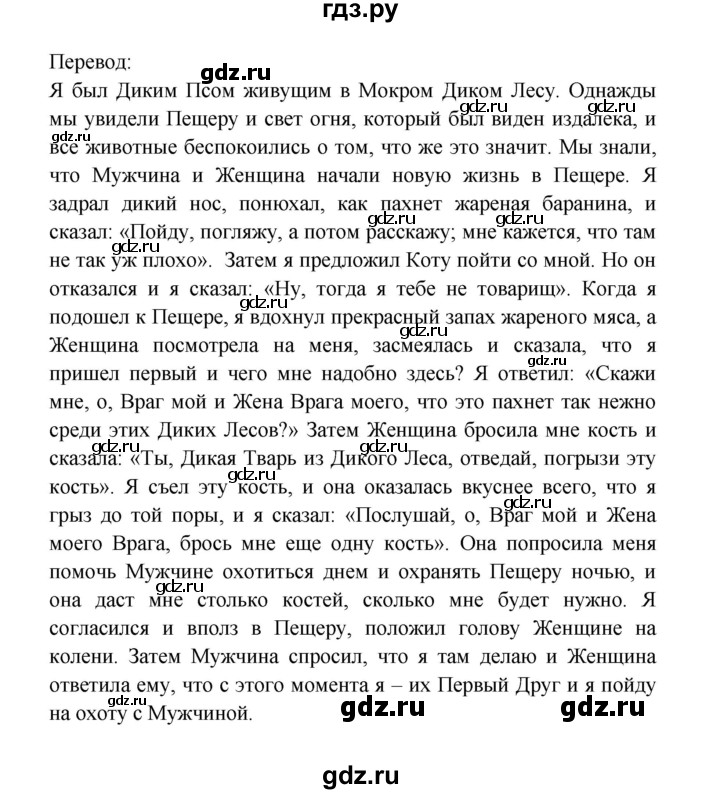 гдз.ру

Перевод:

gdz.ru

Я был Диким Псом живущим в Мокром Диком Лесу. Однажды мы увидели Пещеру и свет огня, который был виден издалека, и все животные беспокоились о том, что же это значит. Мы знали, что Мужчина и Женщина начали новую жизнь в Пещере. Я задрал дикий нос, понюхал, как пахнет жареная баранина, и сказал: «Пойду, погляжу, а потом расскажу; мне кажется, что там не так уж плохо». Затем я предложил Коту пойти со мной. Но он отказался и я сказал: «Ну, тогда я тебе не товарищ». Когда я подошел к Пещере, я вдохнул прекрасный запах жареного мяса, а Женщина посмотрела на меня, засмеялась и сказала, что я пришел первый и чего мне надобно здесь? Я ответил: «Скажи мне, о, Враг мой и Жена Врага моего, что это пахнет так нежно среди этих Диких Лесов?» Затем Женщина бросила мне кость и сказала: «Ты, Дикая Тварь из Дикого Леса, отведай, погрызи эту кость». Я съел эту кость, и она оказалась вкуснее всего, что я грыз до той поры, и я сказал: «Послушай, о, Враг мой и Жена моего Врага, брось мне еще одну кость». Она попросила меня помочь Мужчине охотиться днем и охранять Пещеру ночью, и она даст мне столько костей, сколько мне будет нужно. Я согласился и вполз в Пещеру, положил голову Женщине на колени. Затем Мужчина спросил, что я там делаю и Женщина ответила ему, что с этого момента я – их Первый Друг и я пойду на охоту с Мужчиной.

gdz.ru gdz.ru

gdz.ru